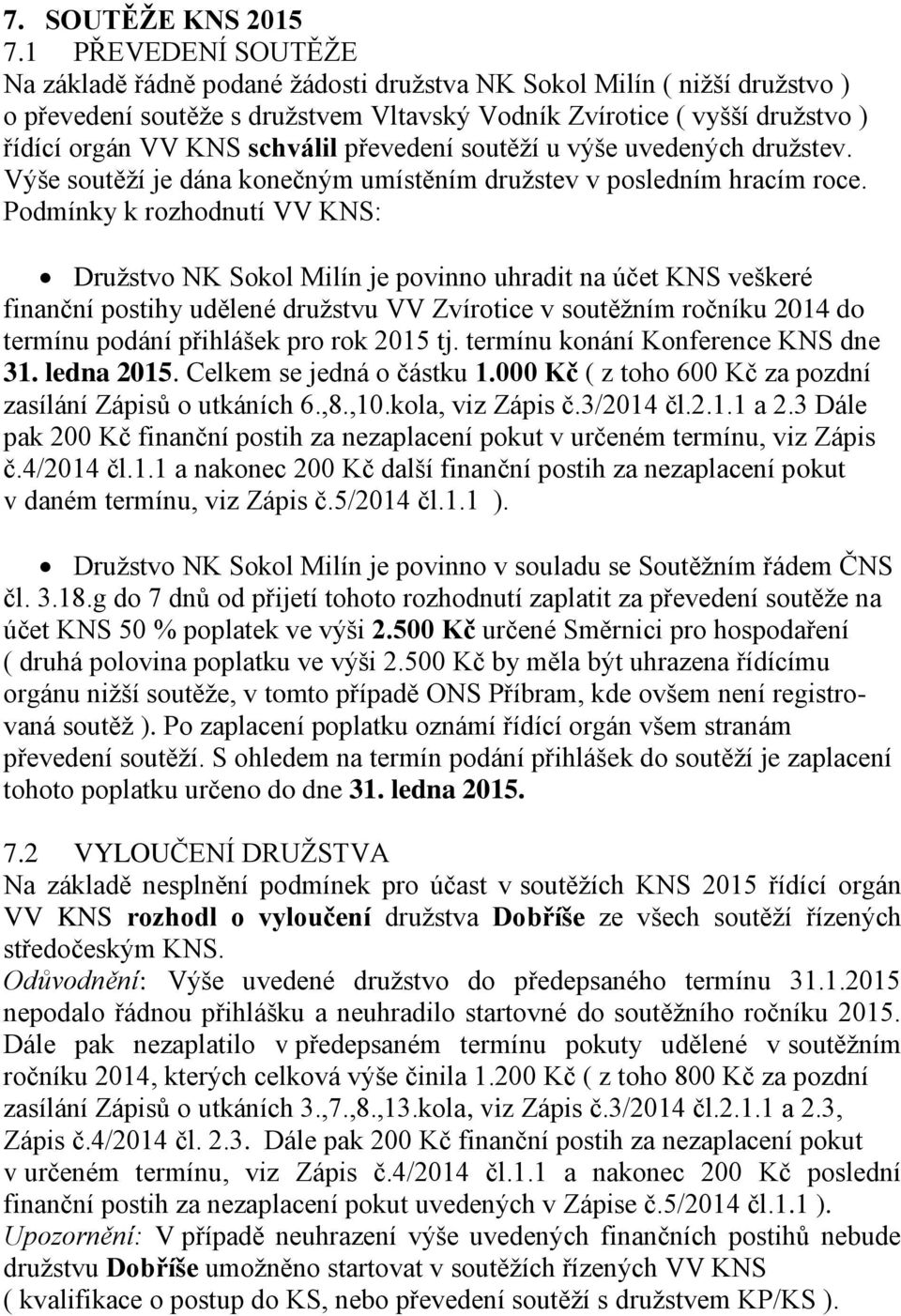 7. SOUTĚŽE KNS 2015
7.1 PŘEVEDENÍ SOUTĚŽE
Na základě řádně podané žádosti družstva NK Sokol Milín ( nižší družstvo ) o převedení soutěže s družstvem Vltavský Vodník Zvírotice ( vyšší družstvo ) řídící orgán VV KNS schválil převedení soutěží u výše uvedených družstev. Výše soutěží je dána konečným umístěním družstev v posledním hracím roce. Podmínky k rozhodnutí VV KNS:

• Družstvo NK Sokol Milín je povinno uhradit na účet KNS veškeré finanční postihy udělené družstvu VV Zvírotice v soutěžním ročníku 2014 do termínu podání přihlášek pro rok 2015 tj. termínu konání Konference KNS dne 31. ledna 2015. Celkem se jedná o částku 1.000 Kč ( z toho 600 Kč za pozdní zasílání Zápisů o utkáních 6.,8.,10.kola, viz Zápis č.3/2014 čl.2.1.1 a 2.3 Dále pak 200 Kč finanční postih za nezaplacení pokut v určeném termínu, viz Zápis č.4/2014 čl.1.1 a nakonec 200 Kč další finanční postih za nezaplacení pokut v daném termínu, viz Zápis č.5/2014 čl.1.1 ).

• Družstvo NK Sokol Milín je povinno v souladu se Soutěžním řádem ČNS čl. 3.18.g do 7 dnů od přijetí tohoto rozhodnutí zaplatit za převedení soutěže na účet KNS 50 % poplatek ve výši 2.500 Kč určené Směrnici pro hospodaření ( druhá polovina poplatku ve výši 2.500 Kč by měla být uhrazena řídícímu orgánu nižší soutěže, v tomto případě ONS Příbram, kde ovšem není registrovaná soutěž ). Po zaplacení poplatku oznámí řídící orgán všem stranám převedení soutěží. S ohledem na termín podání přihlášek do soutěží je zaplacení tohoto poplatku určeno do dne 31. ledna 2015.

7.2 VYLOUČENÍ DRUŽSTVA
Na základě nesplnění podmínek pro účast v soutěžích KNS 2015 řídící orgán VV KNS rozhodl o vyloučení družstva Dobříše ze všech soutěží řízených středočeským KNS.
Odůvodnění: Výše uvedené družstvo do předepsaného termínu 31.1.2015 nepodalo řádnou přihlášku a neuhradilo startovné do soutěžního ročníku 2015. Dále pak nezaplatilo v předepsaném termínu pokuty udělené v soutěžním ročníku 2014, kterých celková výše činila 1.200 Kč ( z toho 800 Kč za pozdní zasílání Zápisů o utkáních 3.,7.,8.,13.kola, viz Zápis č.3/2014 čl.2.1.1 a 2.3, Zápis č.4/2014 čl. 2.3. Dále pak 200 Kč finanční postih za nezaplacení pokut v určeném termínu, viz Zápis č.4/2014 čl.1.1 a nakonec 200 Kč poslední finanční postih za nezaplacení pokut uvedených v Zápise č.5/2014 čl.1.1 ).
Upozornění: V případě neuhrazení výše uvedených finančních postihů nebude družstvu Dobříše umožněno startovat v soutěžích řízených VV KNS ( kvalifikace o postup do KS, nebo převedení soutěží s družstvem KP/KS ).